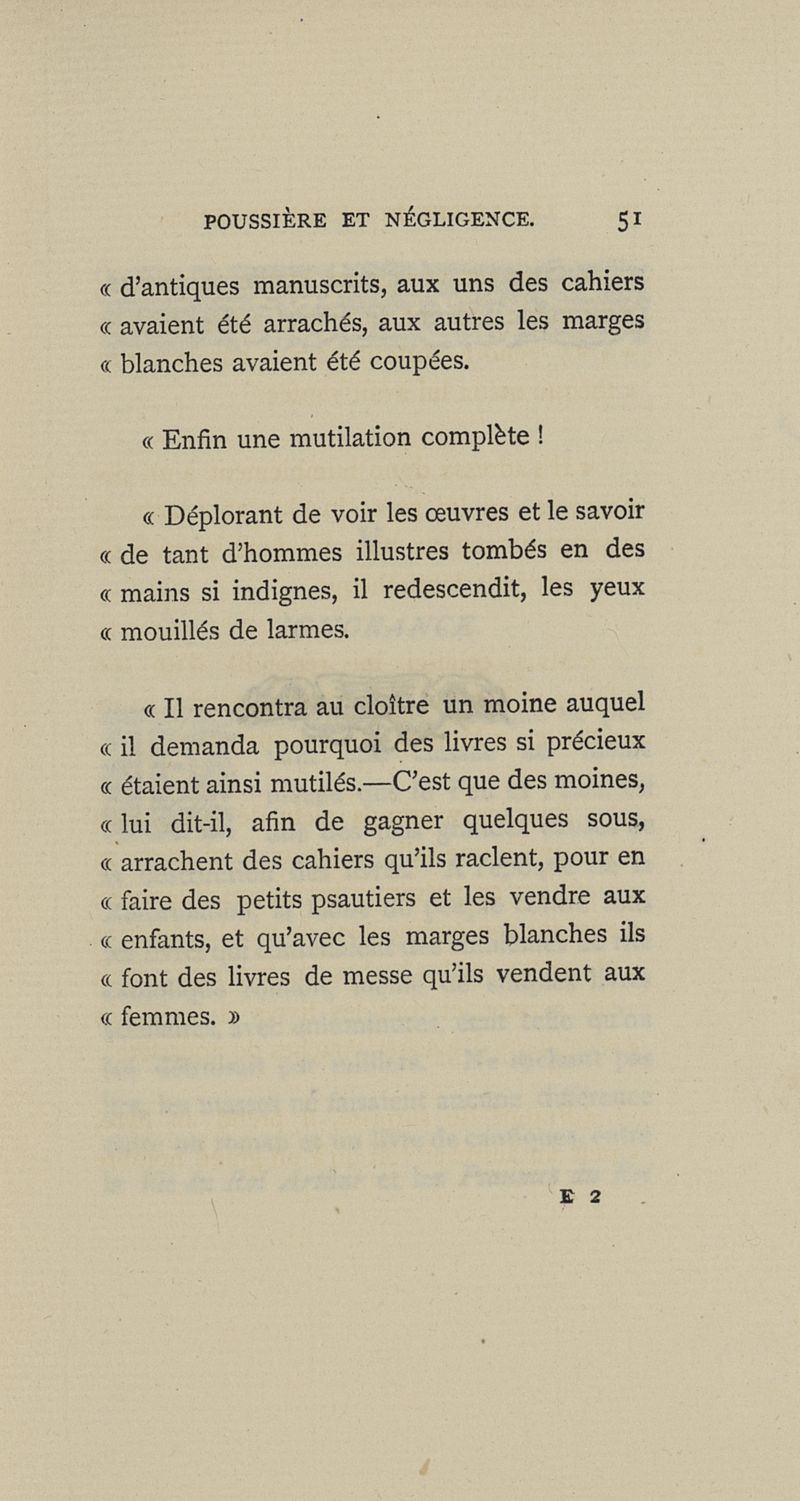 POUSSIÈRE ET NÉGLIGENCE. 51

« d'antiques manuscrits, aux uns des cahiers « avaient été arrachés, aux autres les marges « blanches avaient été coupées.

« Enfin une mutilation complète !

« Déplorant de voir les œuvres et le savoir « de tant d'hommes illustres tombés en des « mains si indignes, il redescendit, les yeux « mouillés de larmes.

« Il rencontra au cloître un moine auquel « il demanda pourquoi des livres si précieux « étaient ainsi mutilés.—C'est que des moines, « lui dit-il, afin de gagner quelques sous, « arrachent des cahiers qu'ils raclent, pour en « faire des petits psautiers et les vendre aux « enfants, et qu'avec les marges blanches ils « font des livres de messe qu'ils vendent aux « femmes. »

E 2